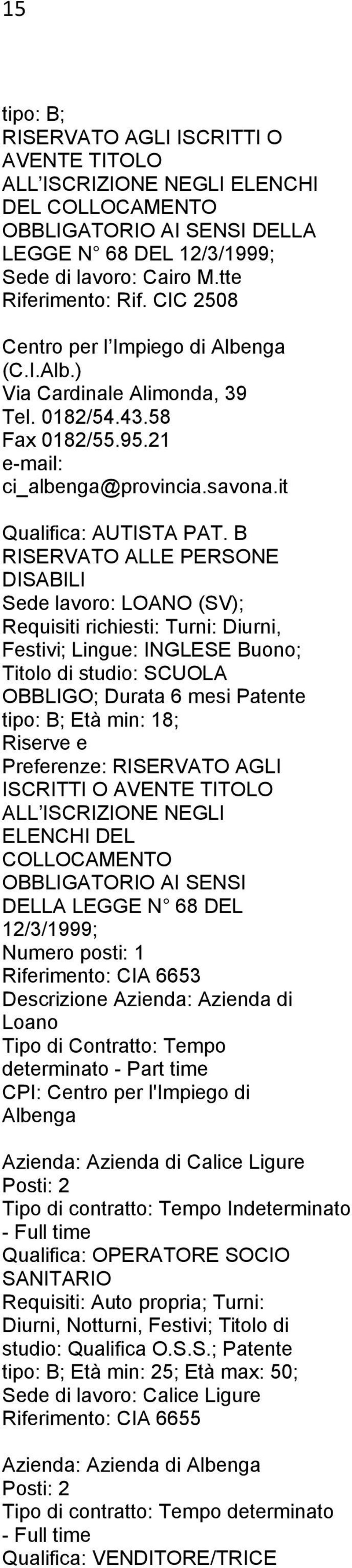 15

tipo: B;
RISERVATO AGLI ISCRITTI O AVENTE TITOLO ALL'ISCRIZIONE NEGLI ELENCHI DEL COLLOCAMENTO OBBLIGATORIO AI SENSI DELLA LEGGE N° 68 DEL 12/3/1999;
Sede di lavoro: Cairo M.tte
Riferimento: Rif. CIC 2508

Centro per l'Impiego di Albenga (C.I.Alb.)
Via Cardinale Alimonda, 39
Tel. 0182/54.43.58
Fax 0182/55.95.21
e-mail: ci_albenga@provincia.savona.it

Qualifica: AUTISTA PAT. B
RISERVATO ALLE PERSONE DISABILI
Sede lavoro: LOANO (SV);
Requisiti richiesti: Turni: Diurni, Festivi; Lingue: INGLESE Buono; Titolo di studio: SCUOLA OBBLIGO; Durata 6 mesi Patente tipo: B; Età min: 18;
Riserve e Preferenze: RISERVATO AGLI ISCRITTI O AVENTE TITOLO ALL'ISCRIZIONE NEGLI ELENCHI DEL COLLOCAMENTO OBBLIGATORIO AI SENSI DELLA LEGGE N° 68 DEL 12/3/1999;
Numero posti: 1
Riferimento: CIA 6653
Descrizione Azienda: Azienda di Loano
Tipo di Contratto: Tempo determinato - Part time
CPI: Centro per l'Impiego di Albenga

Azienda: Azienda di Calice Ligure
Posti: 2
Tipo di contratto: Tempo Indeterminato - Full time
Qualifica: OPERATORE SOCIO SANITARIO
Requisiti: Auto propria; Turni: Diurni, Notturni, Festivi; Titolo di studio: Qualifica O.S.S.; Patente tipo: B; Età min: 25; Età max: 50;
Sede di lavoro: Calice Ligure
Riferimento: CIA 6655

Azienda: Azienda di Albenga
Posti: 2
Tipo di contratto: Tempo determinato - Full time
Qualifica: VENDITORE/TRICE